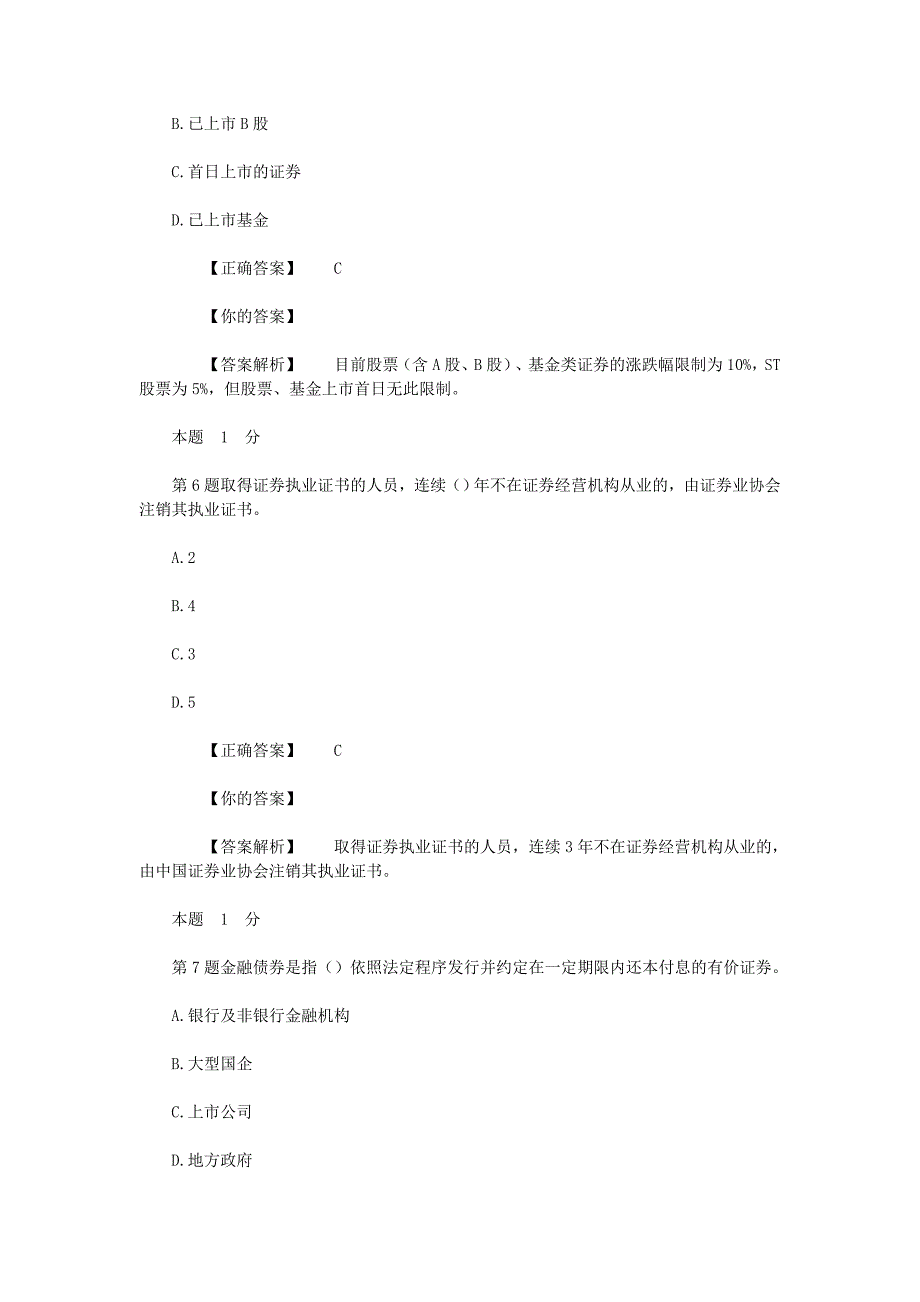 B. 已上市 B 股

C. 首日上市的证券

D. 已上市基金

【正确答案】 C

【你的答案】

【答案解析】 目前股票（含 A 股、B 股）、基金类证券的涨跌幅限制为 10%，ST 股票为 5%，但股票、基金上市首日无此限制。

本题 1 分

第 6 题取得证券执业证书的人员，连续（）年不在证券经营机构从业的，由证券业协会注销其执业证书。

A. 2

B. 4

C. 3

D. 5

【正确答案】 C

【你的答案】

【答案解析】 取得证券执业证书的人员，连续 3 年不在证券经营机构从业的，由中国证券业协会注销其执业证书。

本题 1 分

第 7 题金融债券是指（）依照法定程序发行并约定在一定期限内还本付息的有价证券。

A. 银行及非银行金融机构

B. 大型国企

C. 上市公司

D. 地方政府